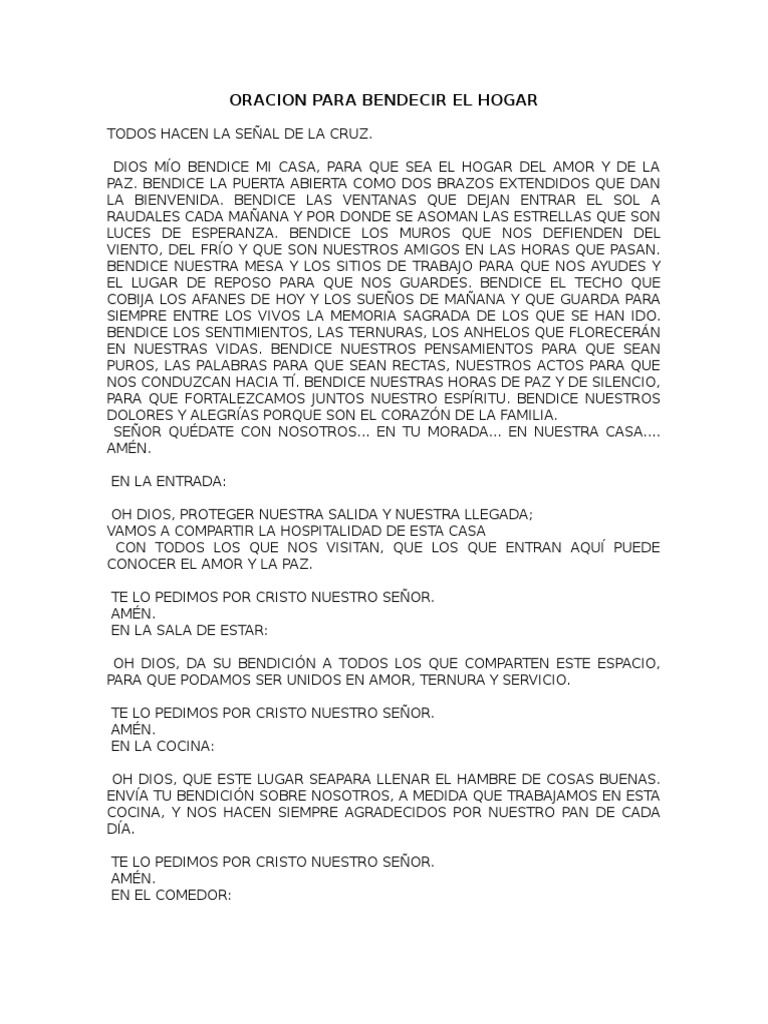 ORACION PARA BENDECIR EL HOGAR

TODOS HACEN LA SEÑAL DE LA CRUZ.

DIOS MÍO BENDICE MI CASA, PARA QUE SEA EL HOGAR DEL AMOR Y DE LA PAZ. BENDICE LA PUERTA ABIERTA COMO DOS BRAZOS EXTENDIDOS QUE DAN LA BIENVENIDA. BENDICE LAS VENTANAS QUE DEJAN ENTRAR EL SOL A RAUDALES CADA MAÑANA Y POR DONDE SE ASOMAN LAS ESTRELLAS QUE SON LUCES DE ESPERANZA. BENDICE LOS MUROS QUE NOS DEFIENDEN DEL VIENTO, DEL FRÍO Y QUE SON NUESTROS AMIGOS EN LAS HORAS QUE PASAN. BENDICE NUESTRA MESA Y LOS SITIOS DE TRABAJO PARA QUE NOS AYUDES Y EL LUGAR DE REPOSO PARA QUE NOS GUARDES. BENDICE EL TECHO QUE COBIJA LOS AFANES DE HOY Y LOS SUEÑOS DE MAÑANA Y QUE GUARDA PARA SIEMPRE ENTRE LOS VIVOS LA MEMORIA SAGRADA DE LOS QUE SE HAN IDO. BENDICE LOS SENTIMIENTOS, LAS TERNURAS, LOS ANHELOS QUE FLORECERÁN EN NUESTRAS VIDAS. BENDICE NUESTROS PENSAMIENTOS PARA QUE SEAN PUROS, LAS PALABRAS PARA QUE SEAN RECTAS, NUESTROS ACTOS PARA QUE NOS CONDUZCAN HACIA TÍ. BENDICE NUESTRAS HORAS DE PAZ Y DE SILENCIO, PARA QUE FORTALEZCAMOS JUNTOS NUESTRO ESPÍRITU. BENDICE NUESTROS DOLORES Y ALEGRÍAS PORQUE SON EL CORAZÓN DE LA FAMILIA.
SEÑOR QUÉDATE CON NOSOTROS... EN TU MORADA... EN NUESTRA CASA.... AMÉN.

EN LA ENTRADA:

OH DIOS, PROTEGER NUESTRA SALIDA Y NUESTRA LLEGADA;
VAMOS A COMPARTIR LA HOSPITALIDAD DE ESTA CASA
CON TODOS LOS QUE NOS VISITAN, QUE LOS QUE ENTRAN AQUÍ PUEDE CONOCER EL AMOR Y LA PAZ.

TE LO PEDIMOS POR CRISTO NUESTRO SEÑOR.
AMÉN.
EN LA SALA DE ESTAR:

OH DIOS, DA SU BENDICIÓN A TODOS LOS QUE COMPARTEN ESTE ESPACIO, PARA QUE PODAMOS SER UNIDOS EN AMOR, TERNURA Y SERVICIO.

TE LO PEDIMOS POR CRISTO NUESTRO SEÑOR.
AMÉN.
EN LA COCINA:

OH DIOS, QUE ESTE LUGAR SEAPARA LLENAR EL HAMBRE DE COSAS BUENAS. ENVÍA TU BENDICIÓN SOBRE NOSOTROS, A MEDIDA QUE TRABAJAMOS EN ESTA COCINA, Y NOS HACEN SIEMPRE AGRADECIDOS POR NUESTRO PAN DE CADA DÍA.

TE LO PEDIMOS POR CRISTO NUESTRO SEÑOR.
AMÉN.
EN EL COMEDOR: